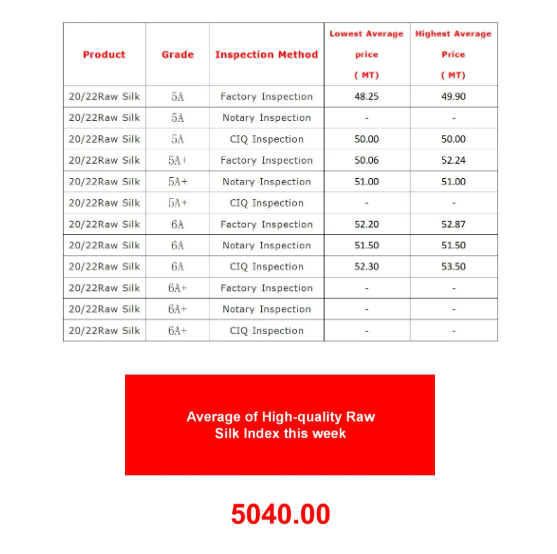 | Product | Grade | Inspection Method | Lowest Average price ( MT) | Highest Average Price ( MT) |
|---|---|---|---|---|
| 20/22Raw Silk | 5A | Factory Inspection | 48.25 | 49.90 |
| 20/22Raw Silk | 5A | Notary Inspection | - | - |
| 20/22Raw Silk | 5A | CIQ Inspection | 50.00 | 50.00 |
| 20/22Raw Silk | 5A+ | Factory Inspection | 50.06 | 52.24 |
| 20/22Raw Silk | 5A+ | Notary Inspection | 51.00 | 51.00 |
| 20/22Raw Silk | 5A+ | CIQ Inspection | - | - |
| 20/22Raw Silk | 6A | Factory Inspection | 52.20 | 52.87 |
| 20/22Raw Silk | 6A | Notary Inspection | 51.50 | 51.50 |
| 20/22Raw Silk | 6A | CIQ Inspection | 52.30 | 53.50 |
| 20/22Raw Silk | 6A+ | Factory Inspection | - | - |
| 20/22Raw Silk | 6A+ | Notary Inspection | - | - |
| 20/22Raw Silk | 6A+ | CIQ Inspection | - | - |

Average of High-quality Raw Silk Index this week

5040.00